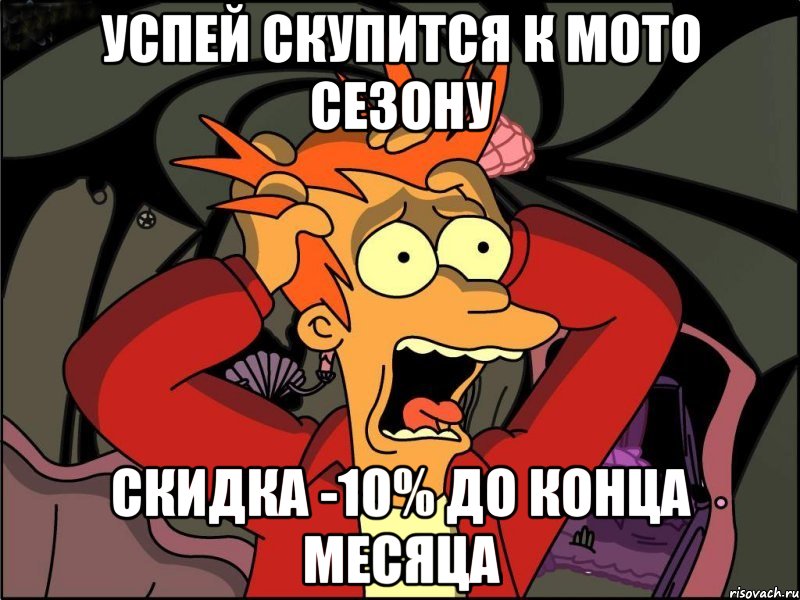 УСПЕЙ СКУПИТСЯ К МОТО СЕЗОНУ

СКИДКА -10% ДО КОНЦА МЕСЯЦА

risovach.ru